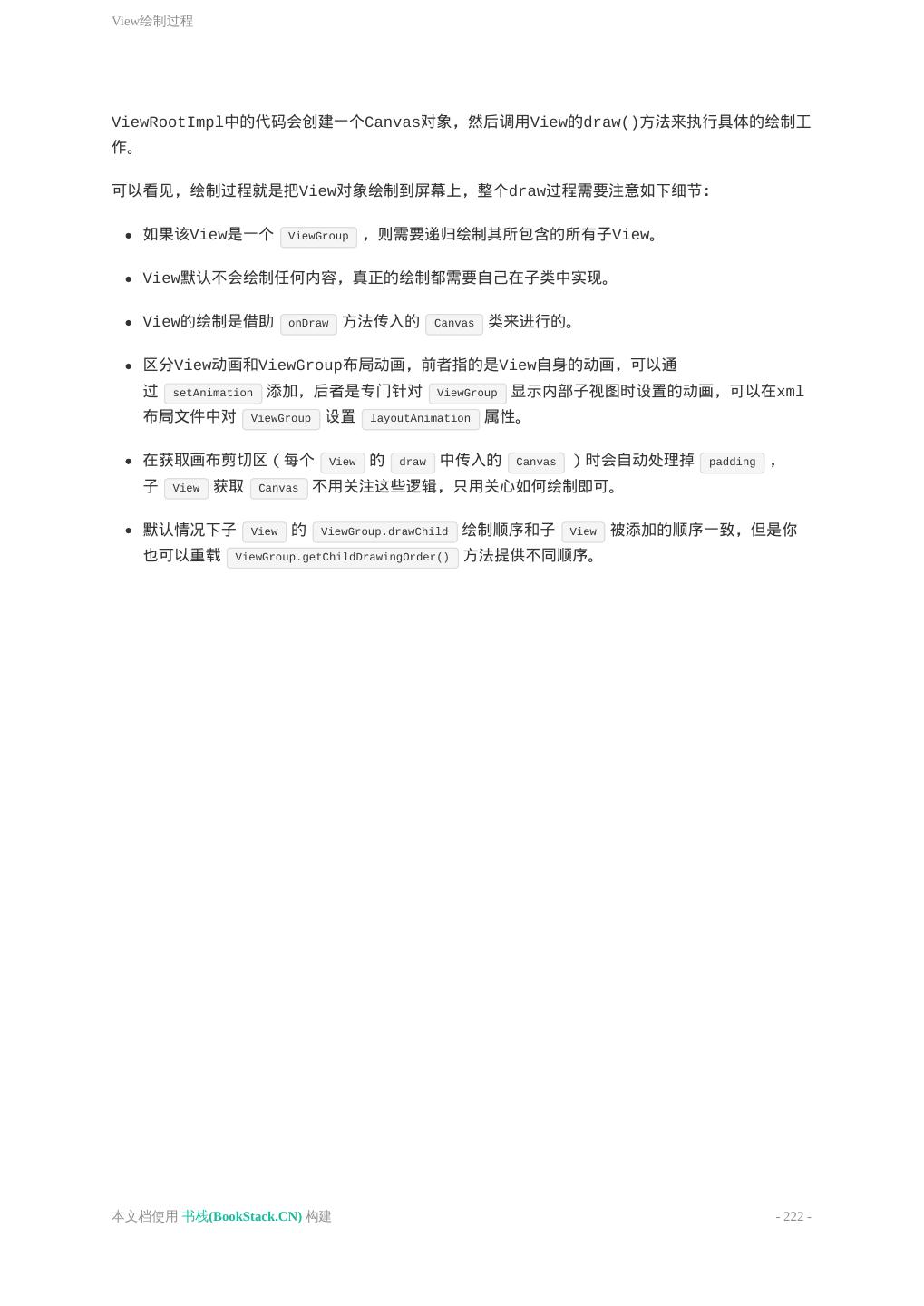 View绘制过程

ViewRootImpl中的代码会创建一个Canvas对象，然后调用View的draw()方法来执行具体的绘制工作。

可以看见，绘制过程就是把View对象绘制到屏幕上，整个draw过程需要注意如下细节：

- 如果该View是一个 ViewGroup ，则需要递归绘制其所包含的所有子View。
- View默认不会绘制任何内容，真正的绘制都需要自己在子类中实现。
- View的绘制是借助 onDraw 方法传入的 Canvas 类来进行的。
- 区分View动画和ViewGroup布局动画，前者指的是View自身的动画，可以通过 setAnimation 添加，后者是专门针对 ViewGroup 显示内部子视图时设置的动画，可以在xml布局文件中对 ViewGroup 设置 layoutAnimation 属性。
- 在获取画布剪切区（每个 View 的 draw 中传入的 Canvas ）时会自动处理掉 padding ，子 View 获取 Canvas 不用关注这些逻辑，只用关心如何绘制即可。
- 默认情况下子 View 的 ViewGroup.drawChild 绘制顺序和子 View 被添加的顺序一致，但是你也可以重载 ViewGroup.getChildDrawingOrder() 方法提供不同顺序。

本文档使用 书栈(BookStack.CN) 构建

- 222 -